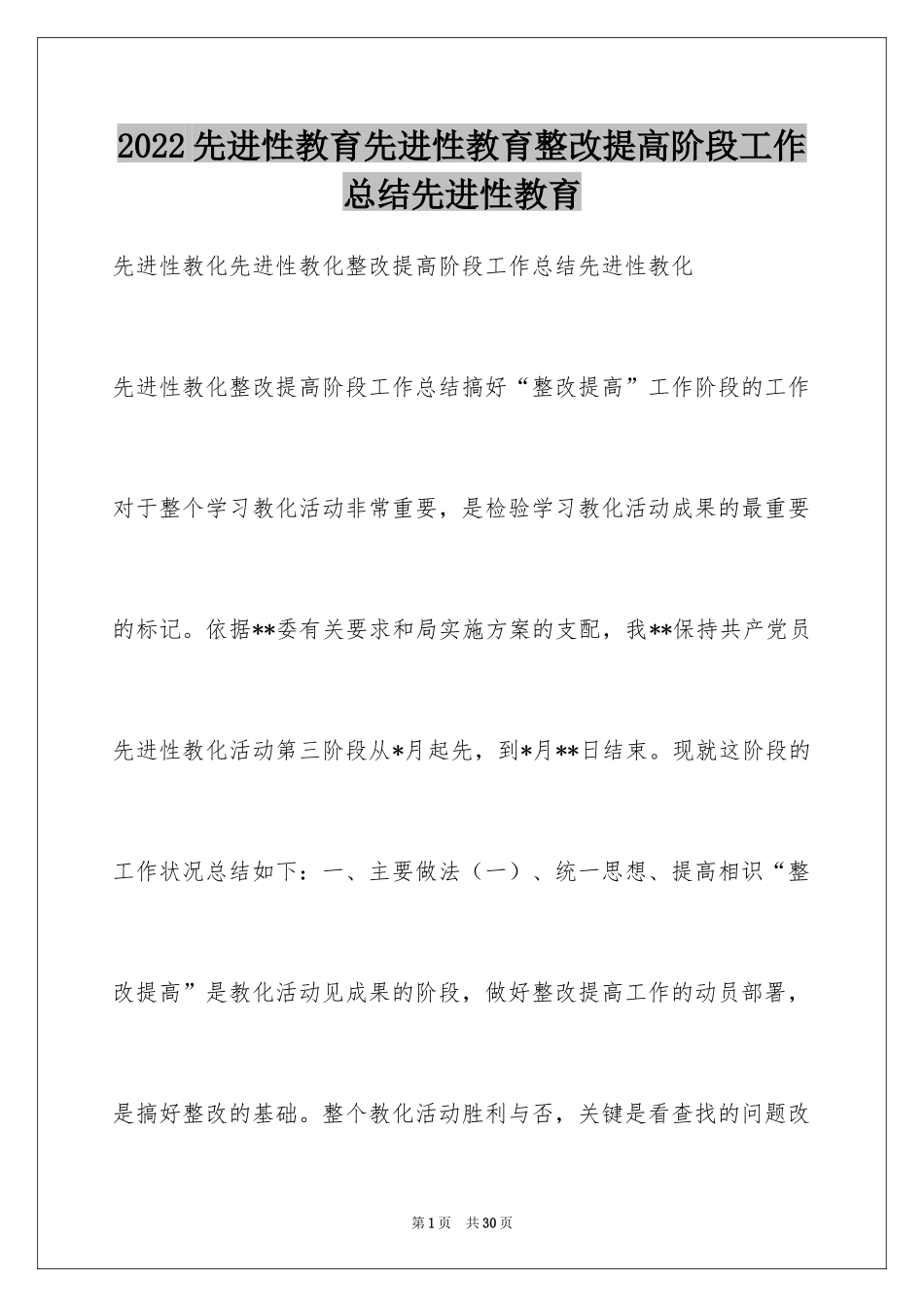 2022先进性教育先进性教育整改提高阶段工作总结先进性教育

先进性教化先进性教化整改提高阶段工作总结先进性教化

先进性教化整改提高阶段工作总结搞好“整改提高”工作阶段的工作对于整个学习教化活动非常重要，是检验学习教化活动成果的最重要的标记。依据**委有关要求和局实施方案的支配，我**保持共产党员先进性教化活动第三阶段从*月起先，到*月**日结束。现就这阶段的工作状况总结如下：一、主要做法（一）、统一思想、提高相识“整改提高”是教化活动见成果的阶段，做好整改提高工作的动员部署，是搞好整改的基础。整个教化活动胜利与否，关键是看查找的问题改

第1页 共30页